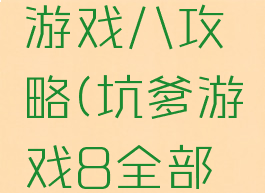 游戏八攻略(坑爹游戏8全部